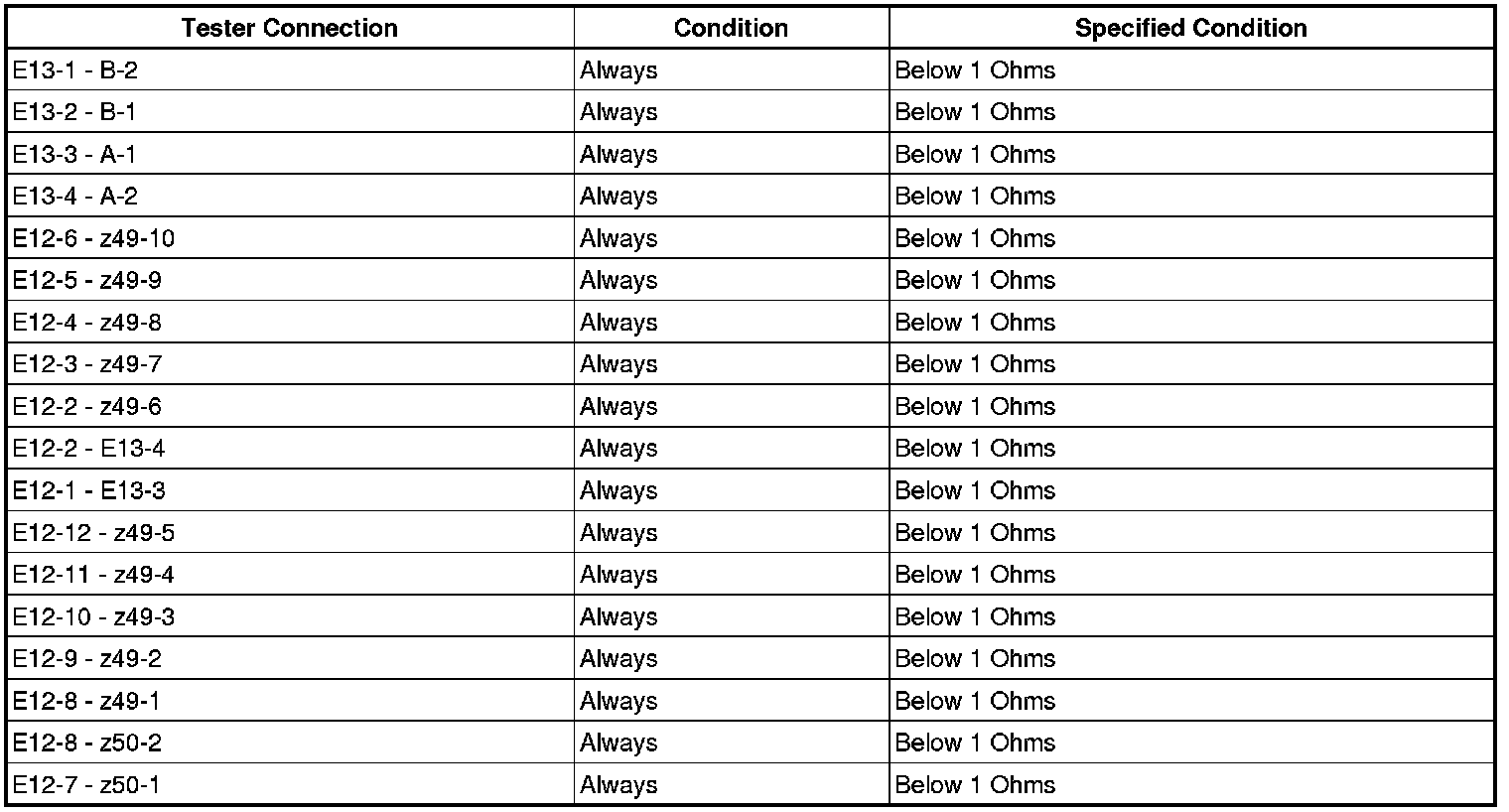 | Tester Connection | Condition | Specified Condition |
|---|---|---|
| E13-1 - B-2 | Always | Below 1 Ohms |
| E13-2 - B-1 | Always | Below 1 Ohms |
| E13-3 - A-1 | Always | Below 1 Ohms |
| E13-4 - A-2 | Always | Below 1 Ohms |
| E12-6 - z49-10 | Always | Below 1 Ohms |
| E12-5 - z49-9 | Always | Below 1 Ohms |
| E12-4 - z49-8 | Always | Below 1 Ohms |
| E12-3 - z49-7 | Always | Below 1 Ohms |
| E12-2 - z49-6 | Always | Below 1 Ohms |
| E12-2 - E13-4 | Always | Below 1 Ohms |
| E12-1 - E13-3 | Always | Below 1 Ohms |
| E12-12 - z49-5 | Always | Below 1 Ohms |
| E12-11 - z49-4 | Always | Below 1 Ohms |
| E12-10 - z49-3 | Always | Below 1 Ohms |
| E12-9 - z49-2 | Always | Below 1 Ohms |
| E12-8 - z49-1 | Always | Below 1 Ohms |
| E12-8 - z50-2 | Always | Below 1 Ohms |
| E12-7 - z50-1 | Always | Below 1 Ohms |